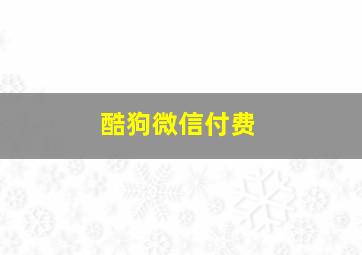 酷狗微信付费